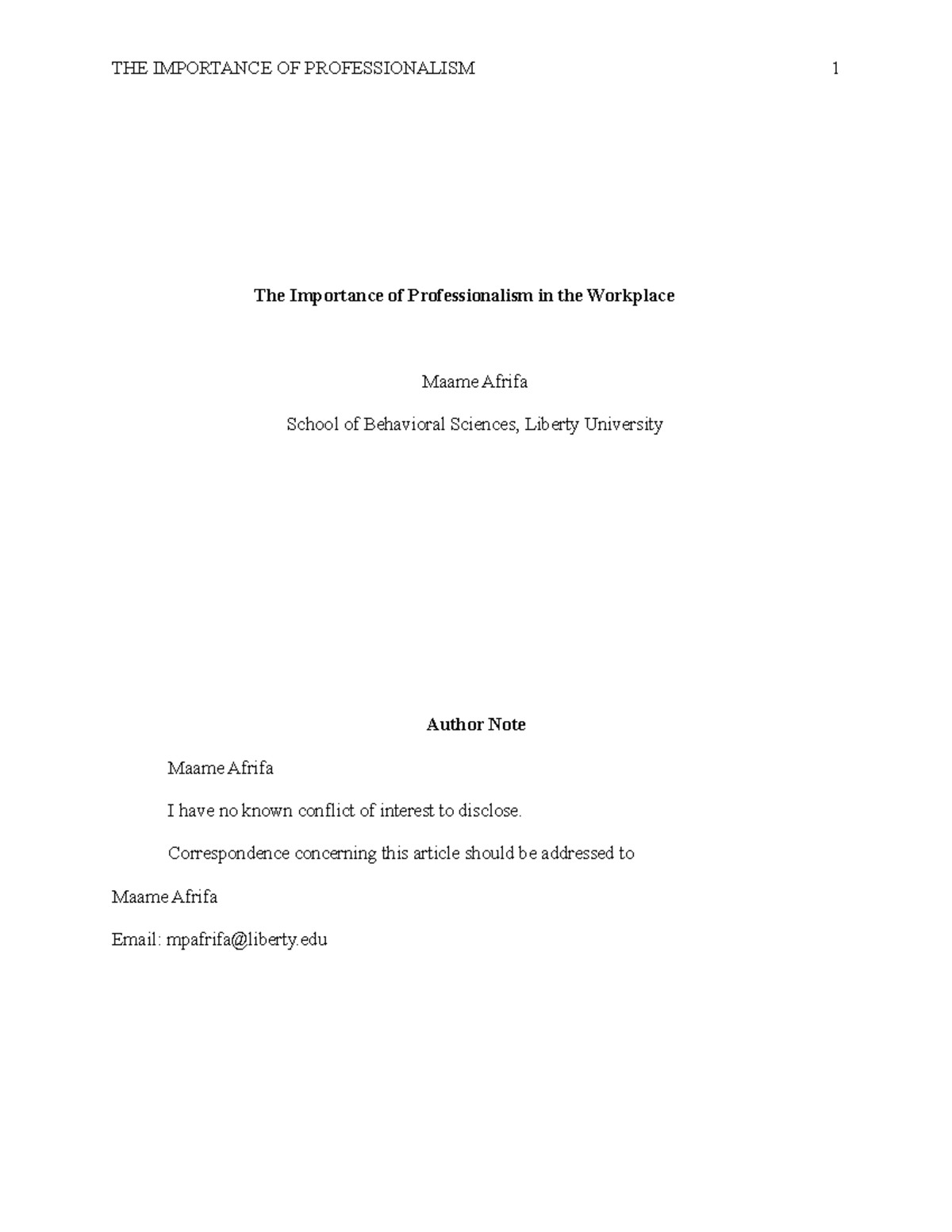 THE IMPORTANCE OF PROFESSIONALISM 1

The Importance of Professionalism in the Workplace

Maame Afrifa

School of Behavioral Sciences, Liberty University

Author Note

Maame Afrifa

I have no known conflict of interest to disclose.

Correspondence concerning this article should be addressed to

Maame Afrifa

Email: mpafrifa@liberty.edu